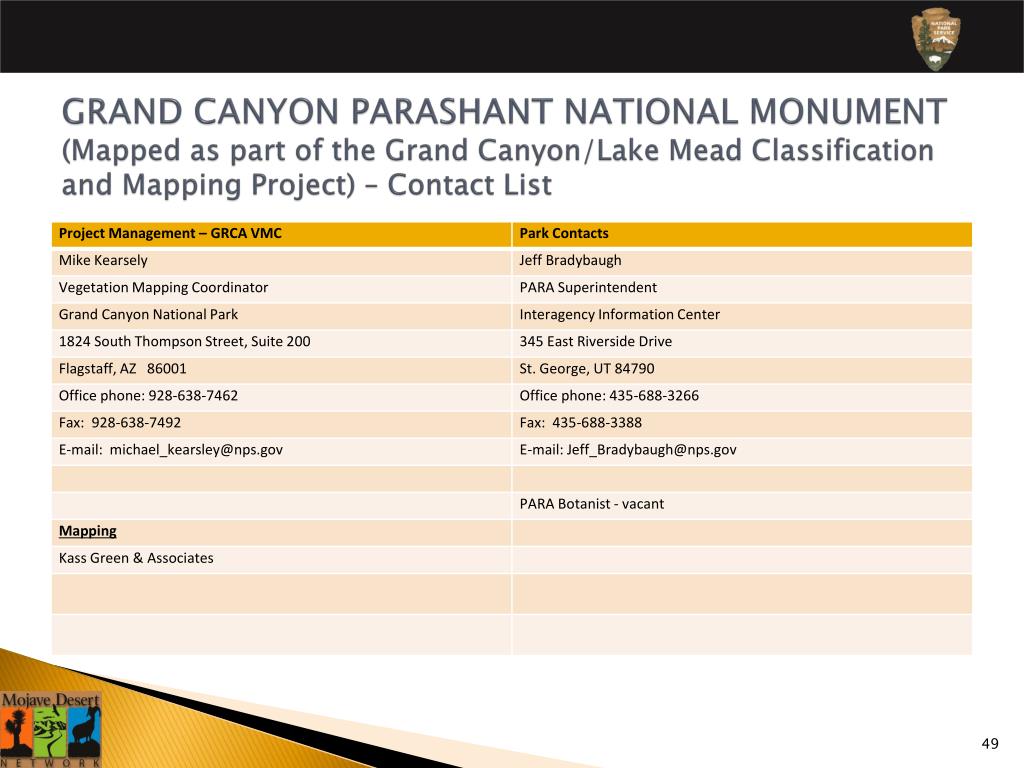 NATIONAL PARK SERVICE

GRAND CANYON PARASHANT NATIONAL MONUMENT
(Mapped as part of the Grand Canyon/Lake Mead Classification and Mapping Project) – Contact List

| Project Management – GRCA VMC | Park Contacts |
|---|---|
| Mike Kearsely | Jeff Bradybaugh |
| Vegetation Mapping Coordinator | PARA Superintendent |
| Grand Canyon National Park | Interagency Information Center |
| 1824 South Thompson Street, Suite 200 | 345 East Riverside Drive |
| Flagstaff, AZ 86001 | St. George, UT 84790 |
| Office phone: 928-638-7462 | Office phone: 435-688-3266 |
| Fax: 928-638-7492 | Fax: 435-688-3388 |
| E-mail: michael_kearsley@nps.gov | E-mail: Jeff_Bradybaugh@nps.gov |
| | |
| | PARA Botanist - vacant |
| Mapping | |
| Kass Green & Associates | |
| | |
| | |

Mojave Desert
NETWORK

49